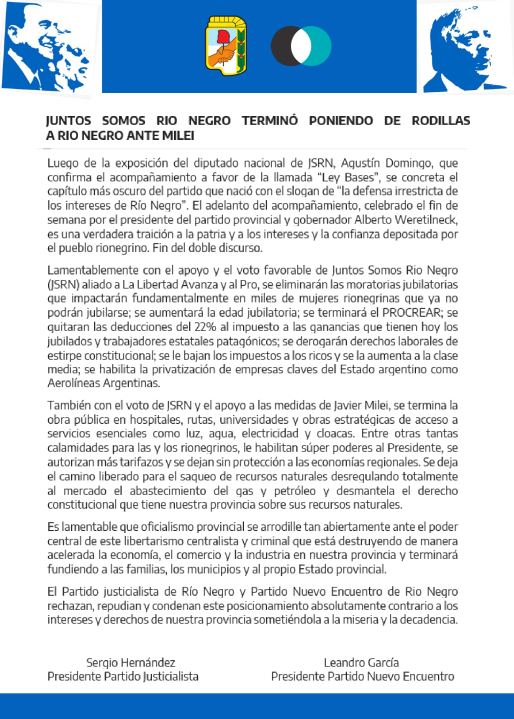 JUNTOS SOMOS RIO NEGRO TERMINÓ PONIENDO DE RODILLAS A RIO NEGRO ANTE MILEI

Luego de la exposición del diputado nacional de JSRN, Agustín Domingo, que confirma el acompañamiento a favor de la llamada "Ley Bases", se concreta el capítulo más oscuro del partido que nació con el slogan de "la defensa irrestricta de los intereses de Río Negro". El adelanto del acompañamiento, celebrado el fin de semana por el presidente del partido provincial y gobernador Alberto Weretilneck, es una verdadera traición a la patria y a los intereses y la confianza depositada por el pueblo rionegrino. Fin del doble discurso.

Lamentablemente con el apoyo y el voto favorable de Juntos Somos Rio Negro (JSRN) aliado a La Libertad Avanza y al Pro, se eliminarán las moratorias jubilatorias que impactarán fundamentalmente en miles de mujeres rionegrinas que ya no podrán jubilarse; se aumentará la edad jubilatoria; se terminará el PROCREAR; se quitaran las deducciones del 22% al impuesto a las ganancias que tienen hoy los jubilados y trabajadores estatales patagónicos; se derogarán derechos laborales de estirpe constitucional; se le bajan los impuestos a los ricos y se la aumenta a la clase media; se habilita la privatización de empresas claves del Estado argentino como Aerolíneas Argentinas.

También con el voto de JSRN y el apoyo a las medidas de Javier Milei, se termina la obra pública en hospitales, rutas, universidades y obras estratégicas de acceso a servicios esenciales como luz, agua, electricidad y cloacas. Entre otras tantas calamidades para las y los rionegrinos, le habilitan súper poderes al Presidente, se autorizan más tarifazos y se dejan sin protección a las economías regionales. Se deja el camino liberado para el saqueo de recursos naturales desregulando totalmente al mercado el abastecimiento del gas y petróleo y desmantela el derecho constitucional que tiene nuestra provincia sobre sus recursos naturales.

Es lamentable que oficialismo provincial se arrodille tan abiertamente ante el poder central de este libertarismo centralista y criminal que está destruyendo de manera acelerada la economía, el comercio y la industria en nuestra provincia y terminará fundiendo a las familias, los municipios y al propio Estado provincial.

El Partido justicialista de Río Negro y Partido Nuevo Encuentro de Rio Negro rechazan, repudian y condenan este posicionamiento absolutamente contrario a los intereses y derechos de nuestra provincia sometiéndola a la miseria y la decadencia.

Sergio Hernández
Presidente Partido Justicialista

Leandro García
Presidente Partido Nuevo Encuentro